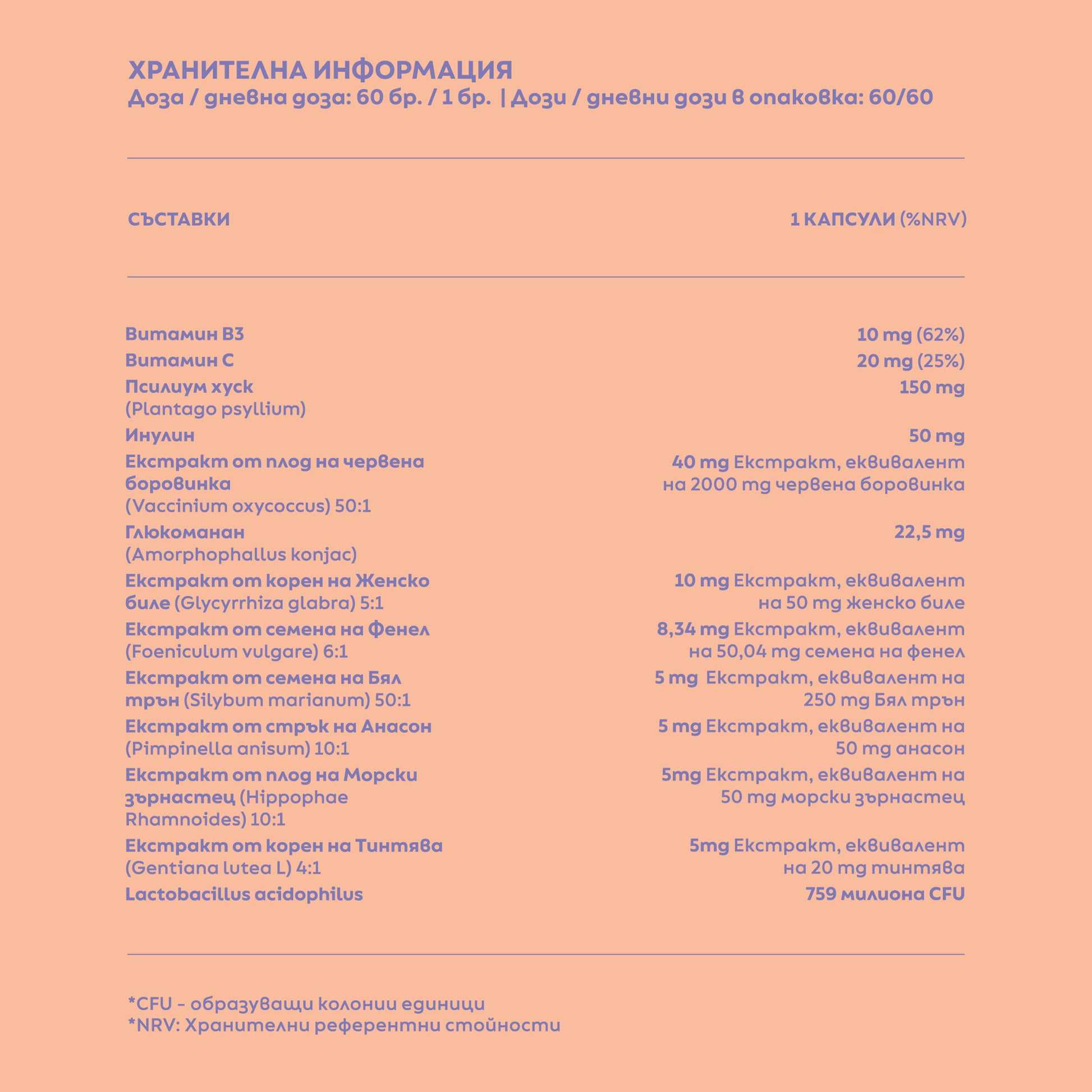 ХРАНИТЕЛНА ИНФОРМАЦИЯ
Доза / дневна доза: 60 бр. / 1 бр. | Дози / дневни дози в опаковка: 60/60

| СЪСТАВКИ | 1 КАПСУЛИ (%NRV) |
|---|---|
| Витамин B3 | 10 mg (62%) |
| Витамин C | 20 mg (25%) |
| Псилиум хуск (Plantago psyllium) | 150 mg |
| Инулин | 50 mg |
| Екстракт от плод на червена боровинка (Vaccinium oxycoccus) 50:1 | 40 mg Екстракт, еквивалент на 2000 mg червена боровинка |
| Глюкоманан (Amorphophallus konjac) | 22,5 mg |
| Екстракт от корен на Женско биле (Glycyrrhiza glabra) 5:1 | 10 mg Екстракт, еквивалент на 50 mg женско биле |
| Екстракт от семена на Фенел (Foeniculum vulgare) 6:1 | 8,34 mg Екстракт, еквивалент на 50,04 mg семена на фенел |
| Екстракт от семена на Бял трън (Silybum marianum) 50:1 | 5 mg Екстракт, еквивалент на 250 mg Бял трън |
| Екстракт от стрък на Анасон (Pimpinella anisum) 10:1 | 5 mg Екстракт, еквивалент на 50 mg анасон |
| Екстракт от плод на Морски зърнастец (Hippophae Rhamnoides) 10:1 | 5mg Екстракт, еквивалент на 50 mg морски зърнастец |
| Екстракт от корен на Тинтява (Gentiana lutea L) 4:1 | 5mg Екстракт, еквивалент на 20 mg тинтява |
| Lactobacillus acidophilus | 759 милиона CFU |

*CFU - образуващи колонии единици
*NRV: Хранителни референтни стойности